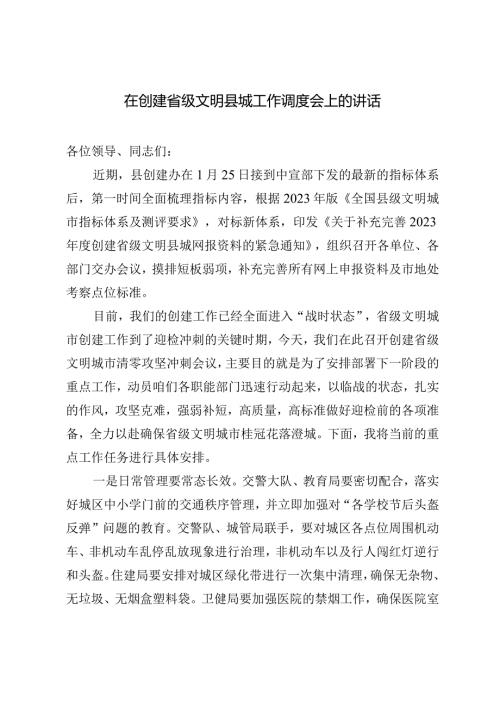 在创建省级文明县城工作调度会上的讲话

各位领导、同志们：

近期，县创建办在1月25日接到中宣部下发的最新的指标体系后，第一时间全面梳理指标内容，根据2023年版《全国县级文明城市指标体系及测评要求》，对标新体系，印发《关于补充完善2023年度创建省级文明县城网报资料的紧急通知》，组织召开各单位、各部门交办会议，摸排短板弱项，补充完善所有网上申报资料及市地处考察点位标准。

目前，我们的创建工作已经全面进入“战时状态”，省级文明城市创建工作到了迎检冲刺的关键时期，今天，我们在此召开创建省级文明城市清零攻坚冲刺会议，主要目的就是为了安排部署下一阶段的重点工作，动员咱们各职能部门迅速行动起来，以临战的状态，扎实的作风，攻坚克难，强弱补短，高质量，高标准做好迎检前的各项准备，全力以赴确保省级文明城市桂冠花落澄城。下面，我将当前的重点工作任务进行具体安排。

一是日常管理要常态长效。交警大队、教育局要密切配合，落实好城区中小学门前的交通秩序管理，并立即加强对“各学校节后头盔反弹”问题的教育。交警队、城管局联手，要对城区各点位周围机动车、非机动车乱停乱放现象进行治理，非机动车以及行人闯红灯逆行和头盔。住建局要安排对城区绿化带进行一次集中清理，确保无杂物、无垃圾、无烟盒塑料袋。卫健局要加强医院的禁烟工作，确保医院室